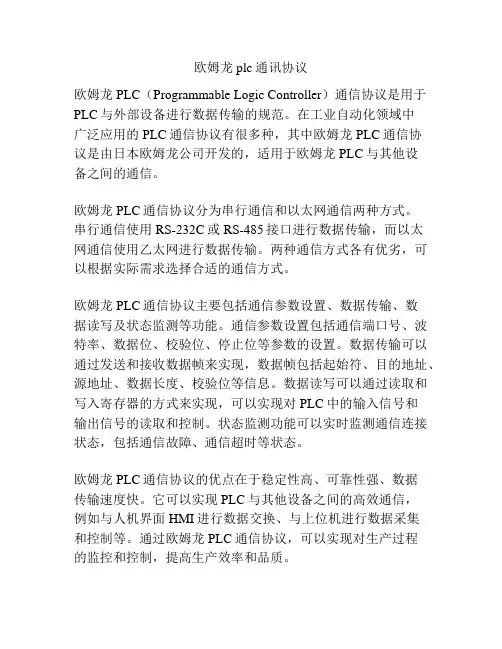 欧姆龙 plc 通讯协议

欧姆龙 PLC（Programmable Logic Controller）通信协议是用于 PLC 与外部设备进行数据传输的规范。在工业自动化领域中广泛应用的 PLC 通信协议有很多种，其中欧姆龙 PLC 通信协议是由日本欧姆龙公司开发的，适用于欧姆龙 PLC 与其他设备之间的通信。

欧姆龙 PLC 通信协议分为串行通信和以太网通信两种方式。串行通信使用 RS-232C 或 RS-485 接口进行数据传输，而以太网通信使用乙太网进行数据传输。两种通信方式各有优劣，可以根据实际需求选择合适的通信方式。

欧姆龙 PLC 通信协议主要包括通信参数设置、数据传输、数据读写及状态监测等功能。通信参数设置包括通信端口号、波特率、数据位、校验位、停止位等参数的设置。数据传输可以通过发送和接收数据帧来实现，数据帧包括起始符、目的地址、源地址、数据长度、校验位等信息。数据读写可以通过读取和写入寄存器的方式来实现，可以实现对 PLC 中的输入信号和输出信号的读取和控制。状态监测功能可以实时监测通信连接状态，包括通信故障、通信超时等状态。

欧姆龙 PLC 通信协议的优点在于稳定性高、可靠性强、数据传输速度快。它可以实现 PLC 与其他设备之间的高效通信，例如与人机界面 HMI 进行数据交换、与上位机进行数据采集和控制等。通过欧姆龙 PLC 通信协议，可以实现对生产过程的监控和控制，提高生产效率和品质。